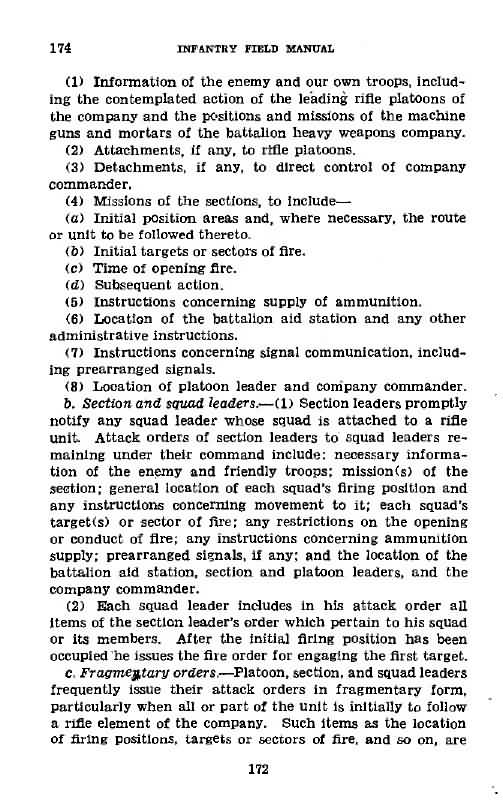 174 INFANTRY FIELD MANUAL

(1) Information of the enemy and our own troops, including the contemplated action of the leading rifle platoons of the company and the positions and missions of the machine guns and mortars of the battalion heavy weapons company.

(2) Attachments, if any, to rifle platoons.

(3) Detachments, if any, to direct control of company commander.

(4) Missions of the sections, to include—

(a) Initial position areas and, where necessary, the route or unit to be followed thereto.

(b) Initial targets or sectors of fire.

(c) Time of opening fire.

(d) Subsequent action.

(5) Instructions concerning supply of ammunition.

(6) Location of the battalion aid station and any other administrative instructions.

(7) Instructions concerning signal communication, including prearranged signals.

(8) Location of platoon leader and company commander.

b. Section and squad leaders.—(1) Section leaders promptly notify any squad leader whose squad is attached to a rifle unit. Attack orders of section leaders to squad leaders remaining under their command include: necessary information of the enemy and friendly troops; mission(s) of the section; general location of each squad's firing position and any instructions concerning movement to it; each squad's target(s) or sector of fire; any restrictions on the opening or conduct of fire; any instructions concerning ammunition supply; prearranged signals, if any; and the location of the battalion aid station, section and platoon leaders, and the company commander.

(2) Each squad leader includes in his attack order all items of the section leader's order which pertain to his squad or its members. After the initial firing position has been occupied he issues the fire order for engaging the first target.

c. Fragmentary orders.—Platoon, section, and squad leaders frequently issue their attack orders in fragmentary form, particularly when all or part of the unit is initially to follow a rifle element of the company. Such items as the location of firing positions, targets or sectors of fire, and so on, are

172